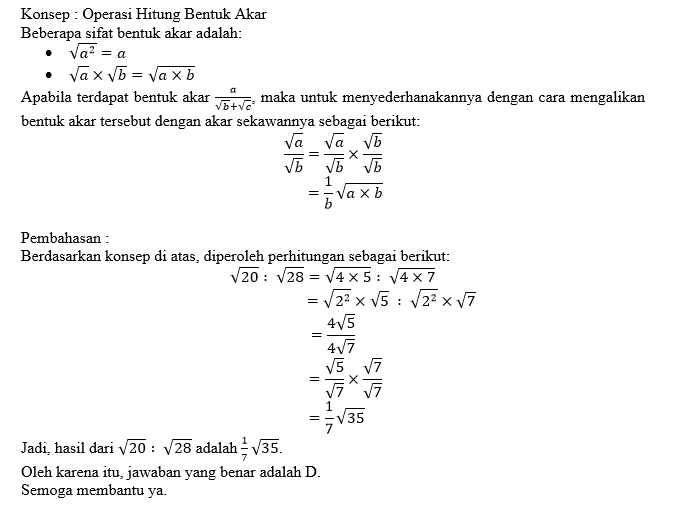 Konsep : Operasi Hitung Bentuk Akar
Beberapa sifat bentuk akar adalah:
• $\sqrt{a^2} = a$
• $\sqrt{a} \times \sqrt{b} = \sqrt{a \times b}$

Apabila terdapat bentuk akar $\frac{a}{\sqrt{b}+\sqrt{c}}$, maka untuk menyederhanakannya dengan cara mengalikan bentuk akar tersebut dengan akar sekawannya sebagai berikut:

$\frac{\sqrt{a}}{\sqrt{b}} = \frac{\sqrt{a}}{\sqrt{b}} \times \frac{\sqrt{b}}{\sqrt{b}}$
$= \frac{1}{b}\sqrt{a \times b}$

Pembahasan :
Berdasarkan konsep di atas, diperoleh perhitungan sebagai berikut:

$\sqrt{20} : \sqrt{28} = \sqrt{4 \times 5} : \sqrt{4 \times 7}$
$= \sqrt{2^2} \times \sqrt{5} : \sqrt{2^2} \times \sqrt{7}$
$= \frac{4\sqrt{5}}{4\sqrt{7}}$
$= \frac{\sqrt{5}}{\sqrt{7}} \times \frac{\sqrt{7}}{\sqrt{7}}$
$= \frac{1}{7}\sqrt{35}$

Jadi, hasil dari $\sqrt{20} : \sqrt{28}$ adalah $\frac{1}{7}\sqrt{35}$.

Oleh karena itu, jawaban yang benar adalah D.
Semoga membantu ya.